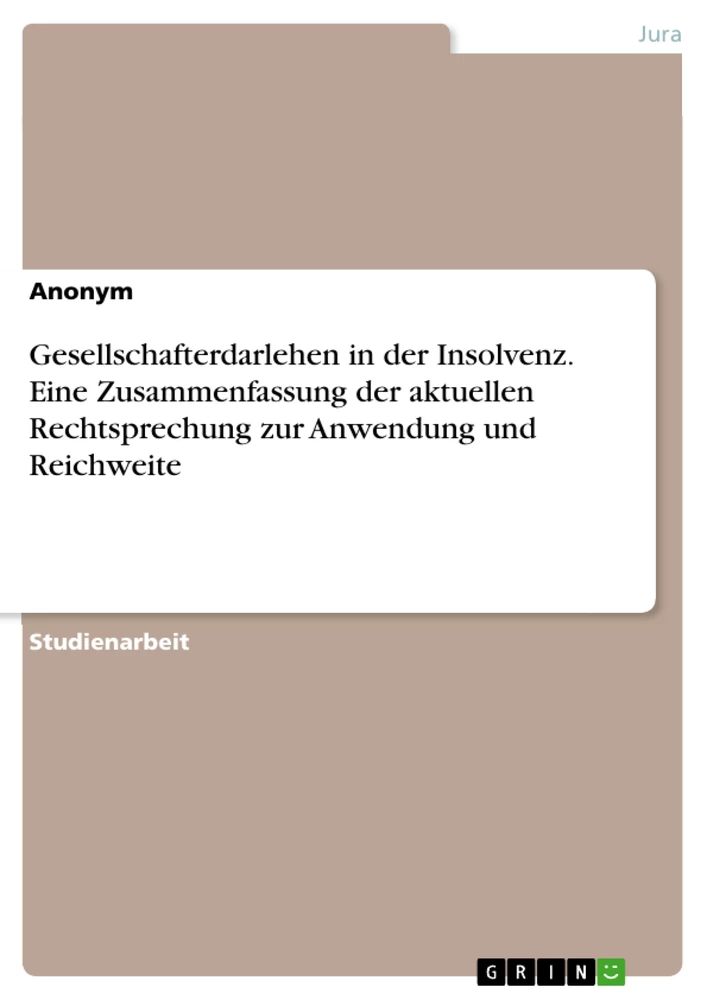 Jura

Anonym

Gesellschafterdarlehen in der Insolvenz. Eine Zusammenfassung der aktuellen Rechtsprechung zur Anwendung und Reichweite

Studienarbeit

GRIN